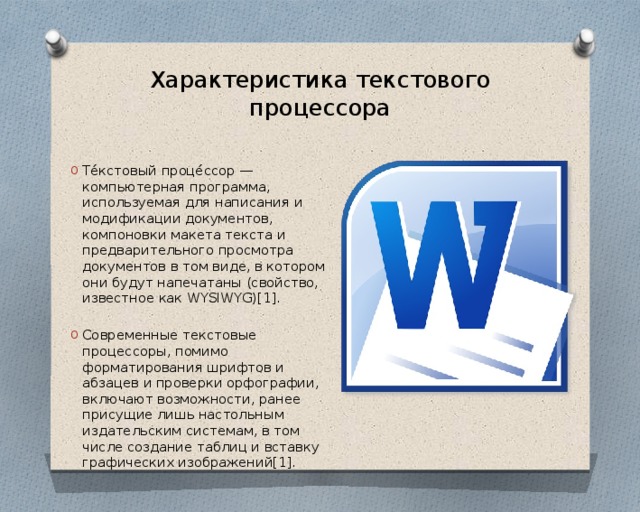 Характеристика текстового процессора

Те́кстовый проце́ссор — компьютерная программа, используемая для написания и модификации документов, компоновки макета текста и предварительного просмотра документов в том виде, в котором они будут напечатаны (свойство, известное как WYSIWYG)[1].

Современные текстовые процессоры, помимо форматирования шрифтов и абзацев и проверки орфографии, включают возможности, ранее присущие лишь настольным издательским системам, в том числе создание таблиц и вставку графических изображений[1].

W